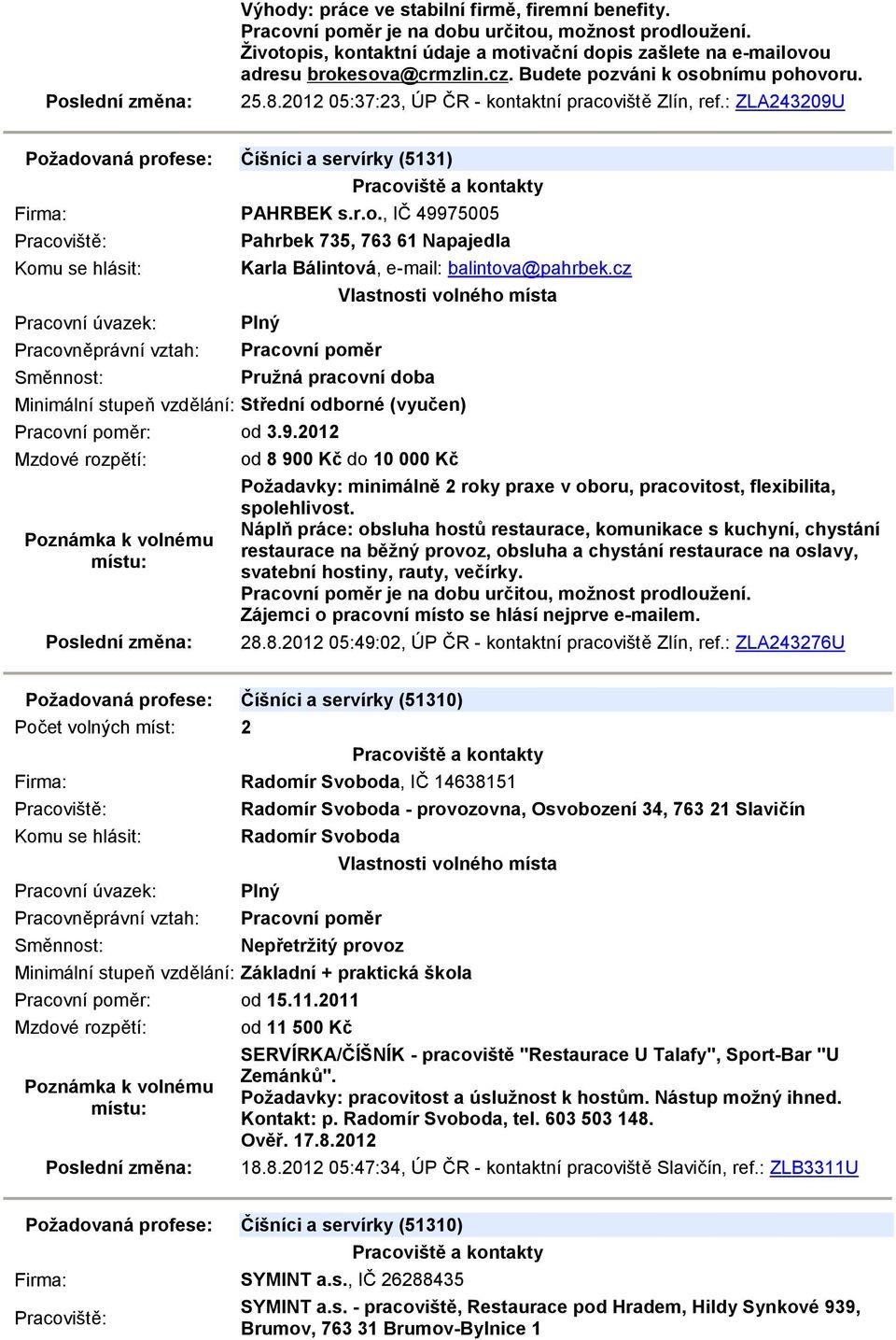 Výhody: práce ve stabilní firmě, firemní benefity.
Pracovní poměr je na dobu určitou, možnost prodloužení.
Životopis, kontaktní údaje a motivační dopis zašlete na e-mailovou adresu brokesova@crmzlin.cz. Budete pozváni k osobnímu pohovoru.

Poslední změna: 25.8.2012 05:37:23, ÚP ČR - kontaktní pracoviště Zlín, ref.: ZLA243209U

Požadovaná profese: Číšníci a servírky (5131)

Pracoviště a kontakty

Firma: PAHRBEK s.r.o., IČ 49975005
Pracoviště: Pahrbek 735, 763 61 Napajedla
Komu se hlásit: Karla Bálintová, e-mail: balintova@pahrbek.cz

Vlastnosti volného místa

Pracovní úvazek: Plný
Pracovněprávní vztah: Pracovní poměr
Směnnost: Pružná pracovní doba
Minimální stupeň vzdělání: Střední odborné (vyučen)
Pracovní poměr: od 3.9.2012
Mzdové rozpětí: od 8 900 Kč do 10 000 Kč
Poznámka k volnému místu: Požadavky: minimálně 2 roky praxe v oboru, pracovitost, flexibilita, spolehlivost.
Náplň práce: obsluha hostů restaurace, komunikace s kuchyní, chystání restaurace na běžný provoz, obsluha a chystání restaurace na oslavy, svatební hostiny, rauty, večírky.
Pracovní poměr je na dobu určitou, možnost prodloužení.
Zájemci o pracovní místo se hlásí nejprve e-mailem.
Poslední změna: 28.8.2012 05:49:02, ÚP ČR - kontaktní pracoviště Zlín, ref.: ZLA243276U

Požadovaná profese: Číšníci a servírky (51310)
Počet volných míst: 2

Pracoviště a kontakty

Firma: Radomír Svoboda, IČ 14638151
Pracoviště: Radomír Svoboda - provozovna, Osvobození 34, 763 21 Slavičín
Komu se hlásit: Radomír Svoboda

Vlastnosti volného místa

Pracovní úvazek: Plný
Pracovněprávní vztah: Pracovní poměr
Směnnost: Nepřetržitý provoz
Minimální stupeň vzdělání: Základní + praktická škola
Pracovní poměr: od 15.11.2011
Mzdové rozpětí: od 11 500 Kč
Poznámka k volnému místu: SERVÍRKA/ČÍŠNÍK - pracoviště "Restaurace U Talafy", Sport-Bar "U Zemánků".
Požadavky: pracovitost a úslužnost k hostům. Nástup možný ihned.
Kontakt: p. Radomír Svoboda, tel. 603 503 148.
Ověř. 17.8.2012
Poslední změna: 18.8.2012 05:47:34, ÚP ČR - kontaktní pracoviště Slavičín, ref.: ZLB3311U

Požadovaná profese: Číšníci a servírky (51310)

Pracoviště a kontakty

Firma: SYMINT a.s., IČ 26288435
Pracoviště: SYMINT a.s. - pracoviště, Restaurace pod Hradem, Hildy Synkové 939, Brumov, 763 31 Brumov-Bylnice 1